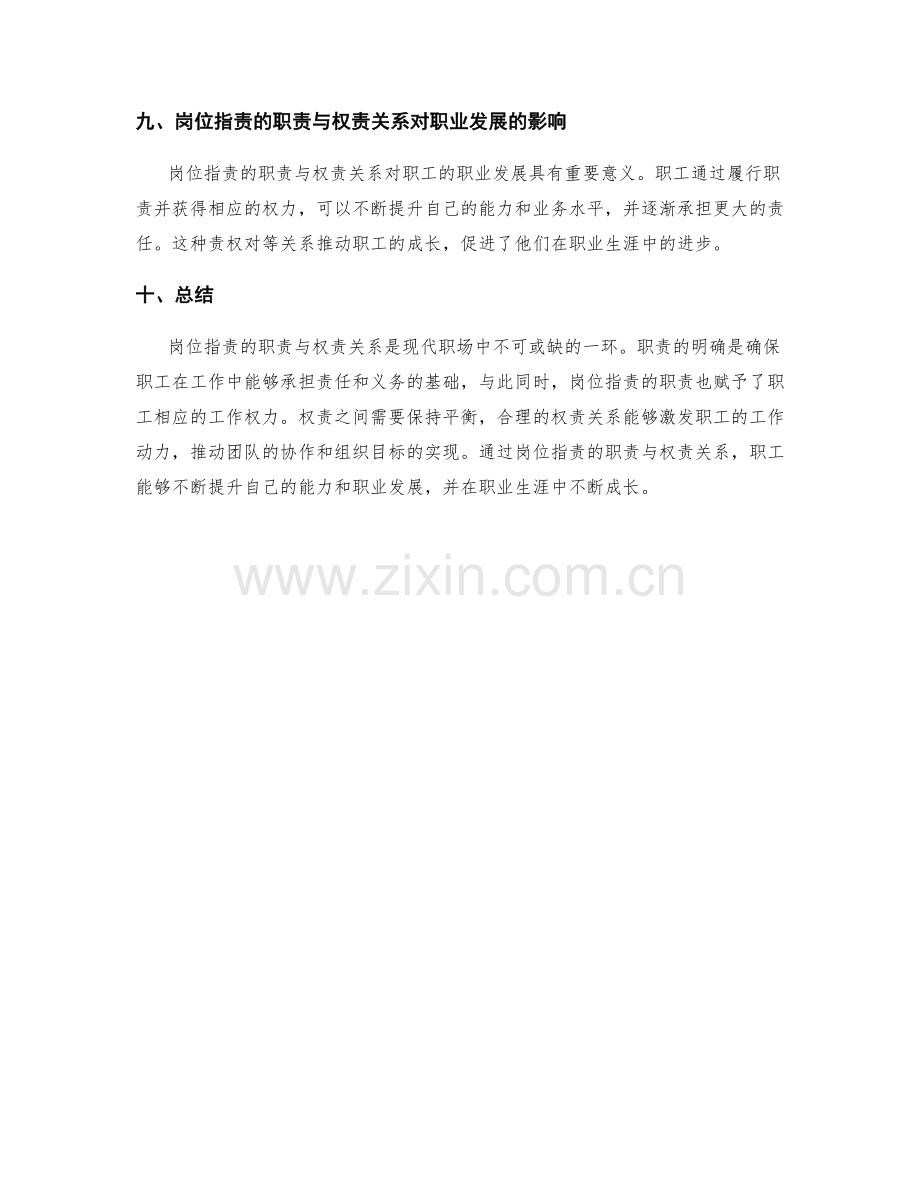 九、岗位指责的职责与权责关系对职业发展的影响

岗位指责的职责与权责关系对职工的职业发展具有重要意义。职工通过履行职责并获得相应的权力，可以不断提升自己的能力和业务水平，并逐渐承担更大的责任。这种责权对等关系推动职工的成长，促进了他们在职业生涯中的进步。

十、总结

岗位指责的职责与权责关系是现代职场中不可或缺的一环。职责的明确是确保职工在工作中能够承担责任和义务的基础，与此同时，岗位指责的职责也赋予了职工相应的工作权力。权责之间需要保持平衡，合理的权责关系能够激发职工的工作动力，推动团队的协作和组织目标的实现。通过岗位指责的职责与权责关系，职工能够不断提升自己的能力和职业发展，并在职业生涯中不断成长。

www.zixin.com.cn